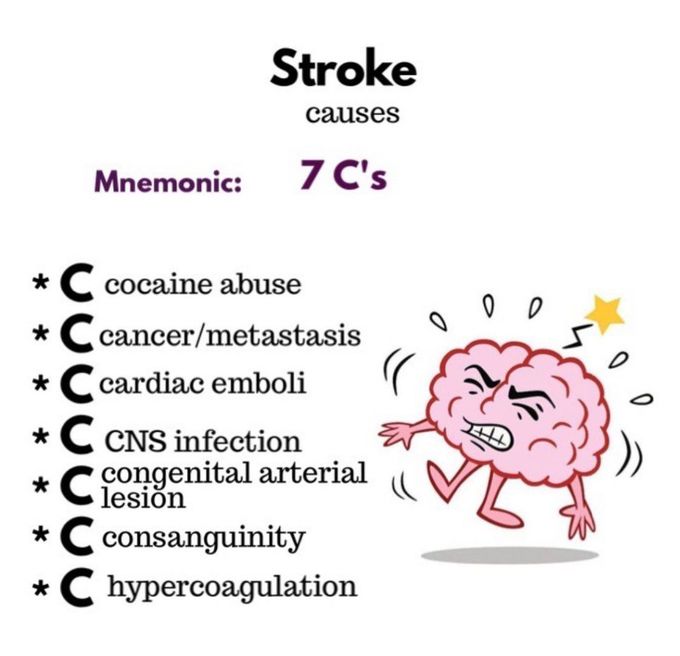 Stroke
causes

Mnemonic: 7 C's

* C cocaine abuse
* C cancer/metastasis
* C cardiac emboli
* C CNS infection
* C congenital arterial lesion
* C consanguinity
* C hypercoagulation